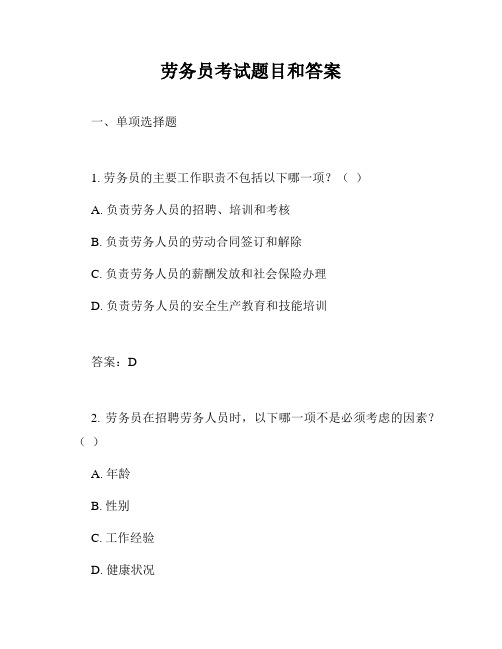 劳务员考试题目和答案

一、单项选择题

1. 劳务员的主要工作职责不包括以下哪一项？（ ）

A. 负责劳务人员的招聘、培训和考核

B. 负责劳务人员的劳动合同签订和解除

C. 负责劳务人员的薪酬发放和社会保险办理

D. 负责劳务人员的安全生产教育和技能培训

答案：D

2. 劳务员在招聘劳务人员时，以下哪一项不是必须考虑的因素？（ ）

A. 年龄

B. 性别

C. 工作经验

D. 健康状况